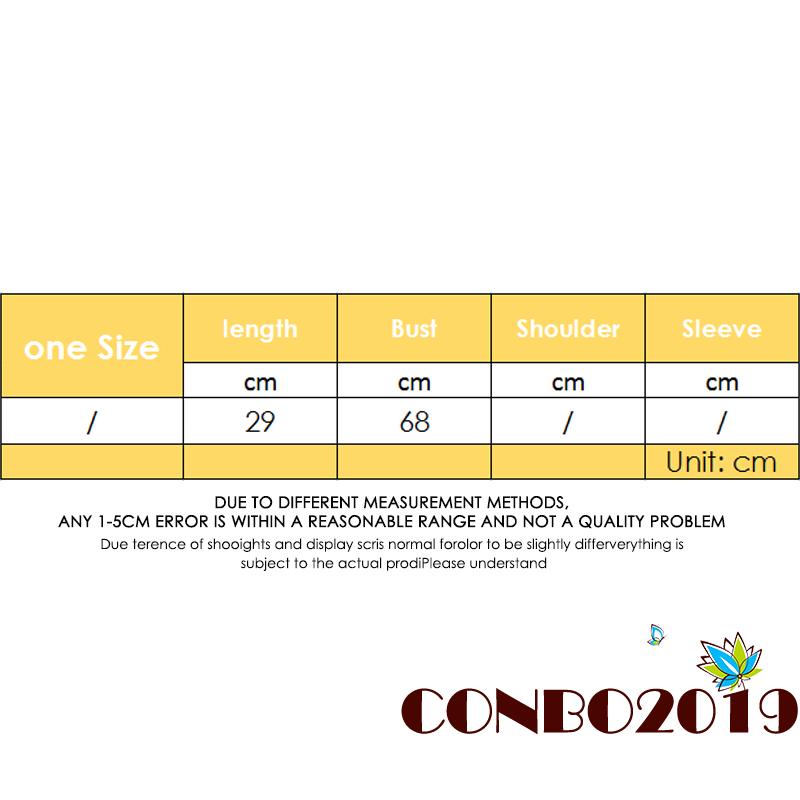 | one Size | length | Bust | Shoulder | Sleeve |
|---|---|---|---|---|
|  | cm | cm | cm | cm |
| / | 29 | 68 | / | / |
|  |  |  |  | Unit: cm |

DUE TO DIFFERENT MEASUREMENT METHODS,
ANY 1-5CM ERROR IS WITHIN A REASONABLE RANGE AND NOT A QUALITY PROBLEM

Due terence of shooights and display scris normal forolor to be slightly differverything is subject to the actual prodiPlease understand

CONBO2019